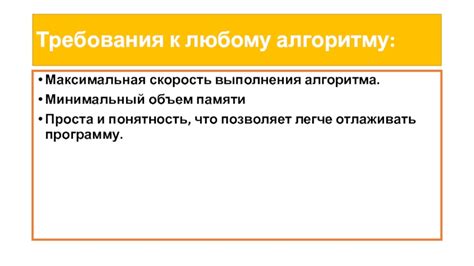 Требования к любому алгоритму:

• Максимальная скорость выполнения алгоритма.

• Минимальный объем памяти

• Проста и понятность, что позволяет легче отлаживать программу.